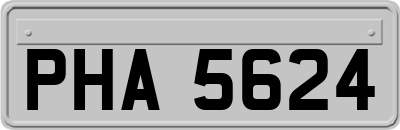 PHA 5624